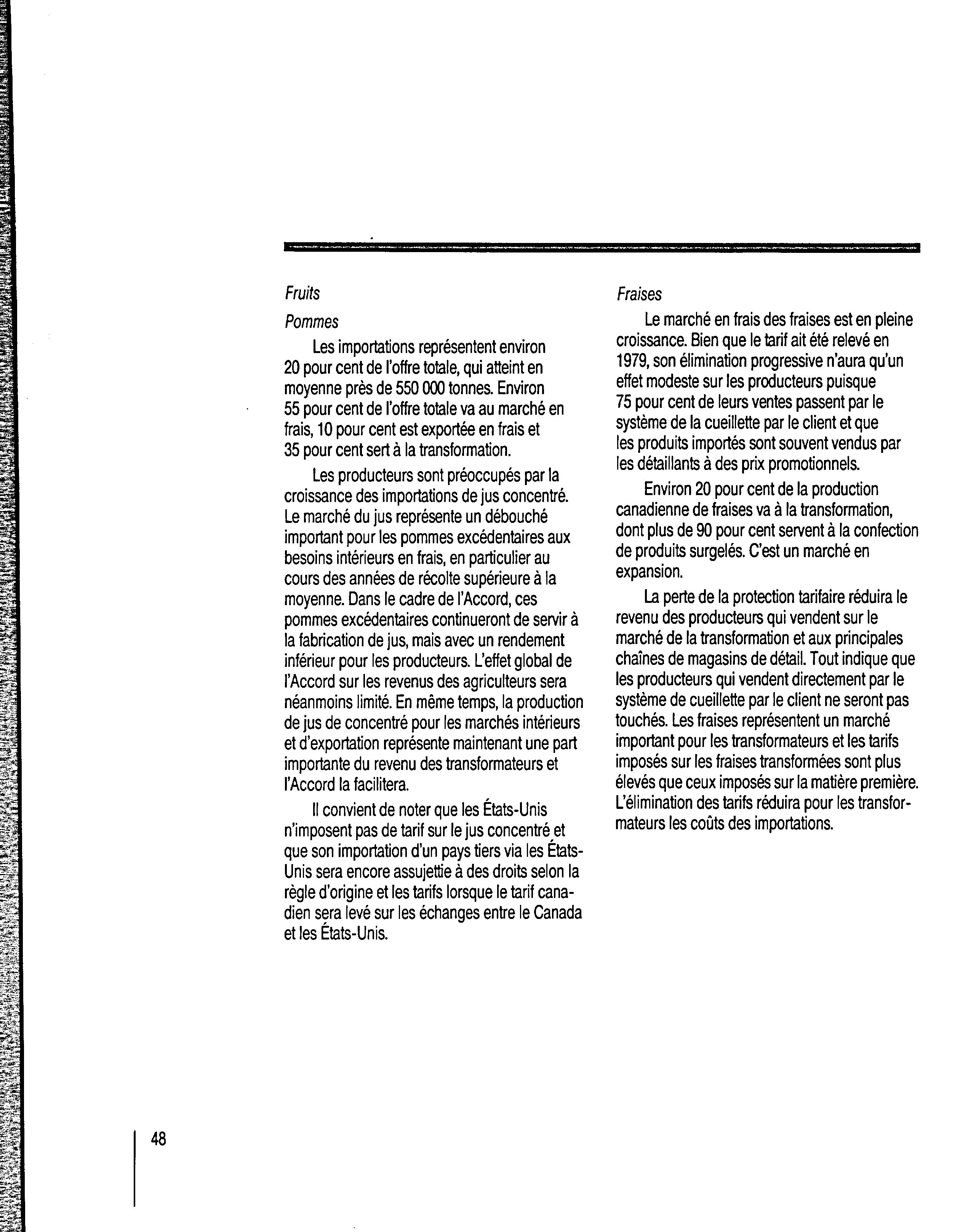 Fruits

Pommes

Les importations représentent environ 20 pour cent de l'offre totale, qui atteint en moyenne près de 550 000 tonnes. Environ 55 pour cent de l'offre totale va au marché en frais, 10 pour cent est exportée en frais et 35 pour cent sert à la transformation.

Les producteurs sont préoccupés par la croissance des importations de jus concentré. Le marché du jus représente un débouché important pour les pommes excédentaires aux besoins intérieurs en frais, en particulier au cours des années de récolte supérieure à la moyenne. Dans le cadre de l'Accord, ces pommes excédentaires continueront de servir à la fabrication de jus, mais avec un rendement inférieur pour les producteurs. L'effet global de l'Accord sur les revenus des agriculteurs sera néanmoins limité. En même temps, la production de jus de concentré pour les marchés intérieurs et d'exportation représente maintenant une part importante du revenu des transformateurs et l'Accord la facilitera.

Il convient de noter que les États-Unis n'imposent pas de tarif sur le jus concentré et que son importation d'un pays tiers via les États-Unis sera encore assujettie à des droits selon la règle d'origine et les tarifs lorsque le tarif canadien sera levé sur les échanges entre le Canada et les États-Unis.

Fraises

Le marché en frais des fraises est en pleine croissance. Bien que le tarif ait été relevé en 1979, son élimination progressive n'aura qu'un effet modeste sur les producteurs puisque 75 pour cent de leurs ventes passent par le système de la cueillette par le client et que les produits importés sont souvent vendus par les détaillants à des prix promotionnels.

Environ 20 pour cent de la production canadienne de fraises va à la transformation, dont plus de 90 pour cent servent à la confection de produits surgelés. C'est un marché en expansion.

La perte de la protection tarifaire réduira le revenu des producteurs qui vendent sur le marché de la transformation et aux principales chaînes de magasins de détail. Tout indique que les producteurs qui vendent directement par le système de cueillette par le client ne seront pas touchés. Les fraises représentent un marché important pour les transformateurs et les tarifs imposés sur les fraises transformées sont plus élevés que ceux imposés sur la matière première. L'élimination des tarifs réduira pour les transformateurs les coûts des importations.

48